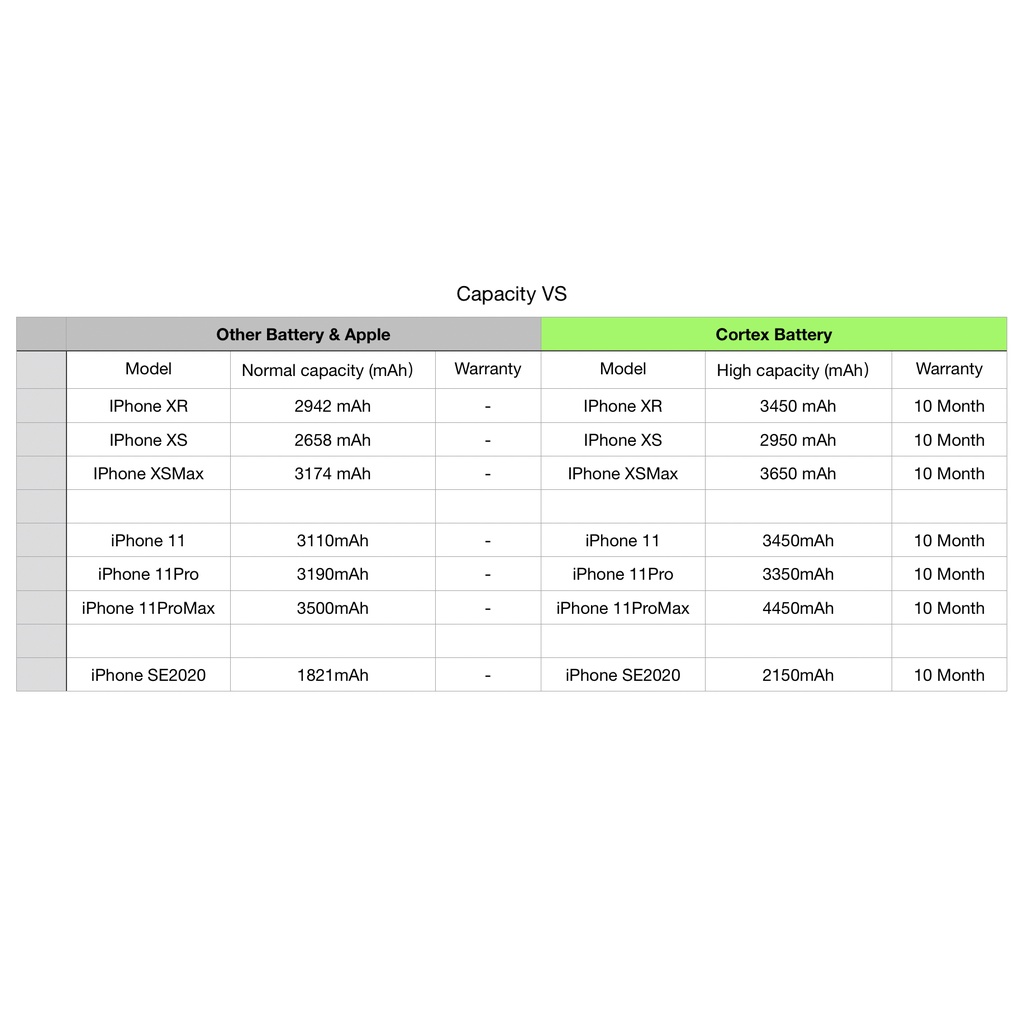 Capacity VS

| | Other Battery & Apple | | | Cortex Battery | | |
|---|---|---|---|---|---|---|
| | Model | Normal capacity (mAh) | Warranty | Model | High capacity (mAh) | Warranty |
| | IPhone XR | 2942 mAh | - | IPhone XR | 3450 mAh | 10 Month |
| | IPhone XS | 2658 mAh | - | IPhone XS | 2950 mAh | 10 Month |
| | IPhone XSMax | 3174 mAh | - | IPhone XSMax | 3650 mAh | 10 Month |
| | | | | | | |
| | iPhone 11 | 3110mAh | - | iPhone 11 | 3450mAh | 10 Month |
| | iPhone 11Pro | 3190mAh | - | iPhone 11Pro | 3350mAh | 10 Month |
| | iPhone 11ProMax | 3500mAh | - | iPhone 11ProMax | 4450mAh | 10 Month |
| | | | | | | |
| | iPhone SE2020 | 1821mAh | - | iPhone SE2020 | 2150mAh | 10 Month |